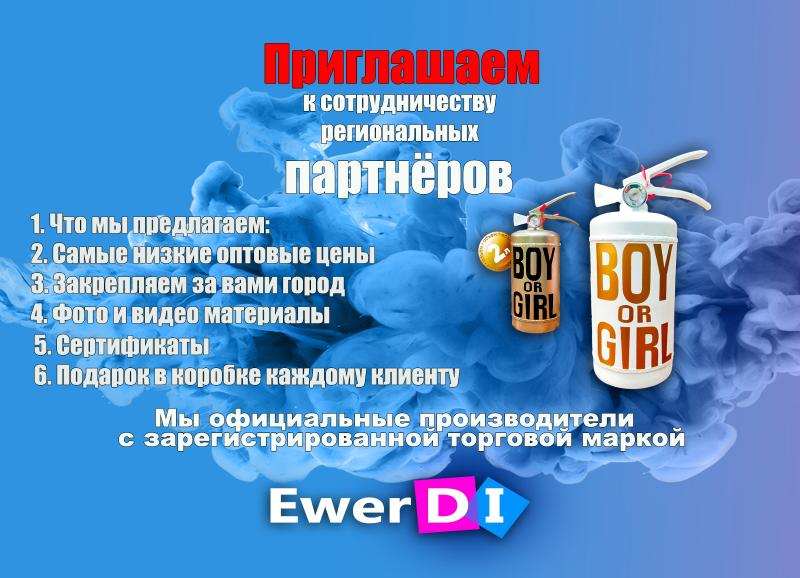 Приглашаем
к сотрудничеству
региональных
партнёров

1. Что мы предлагаем:
2. Самые низкие оптовые цены
3. Закрепляем за вами город
4. Фото и видео материалы
5. Сертификаты
6. Подарок в коробке каждому клиенту

2л
BOY OR GIRL

BOY OR GIRL

Мы официальные производители
с зарегистрированной торговой маркой

EwerDI